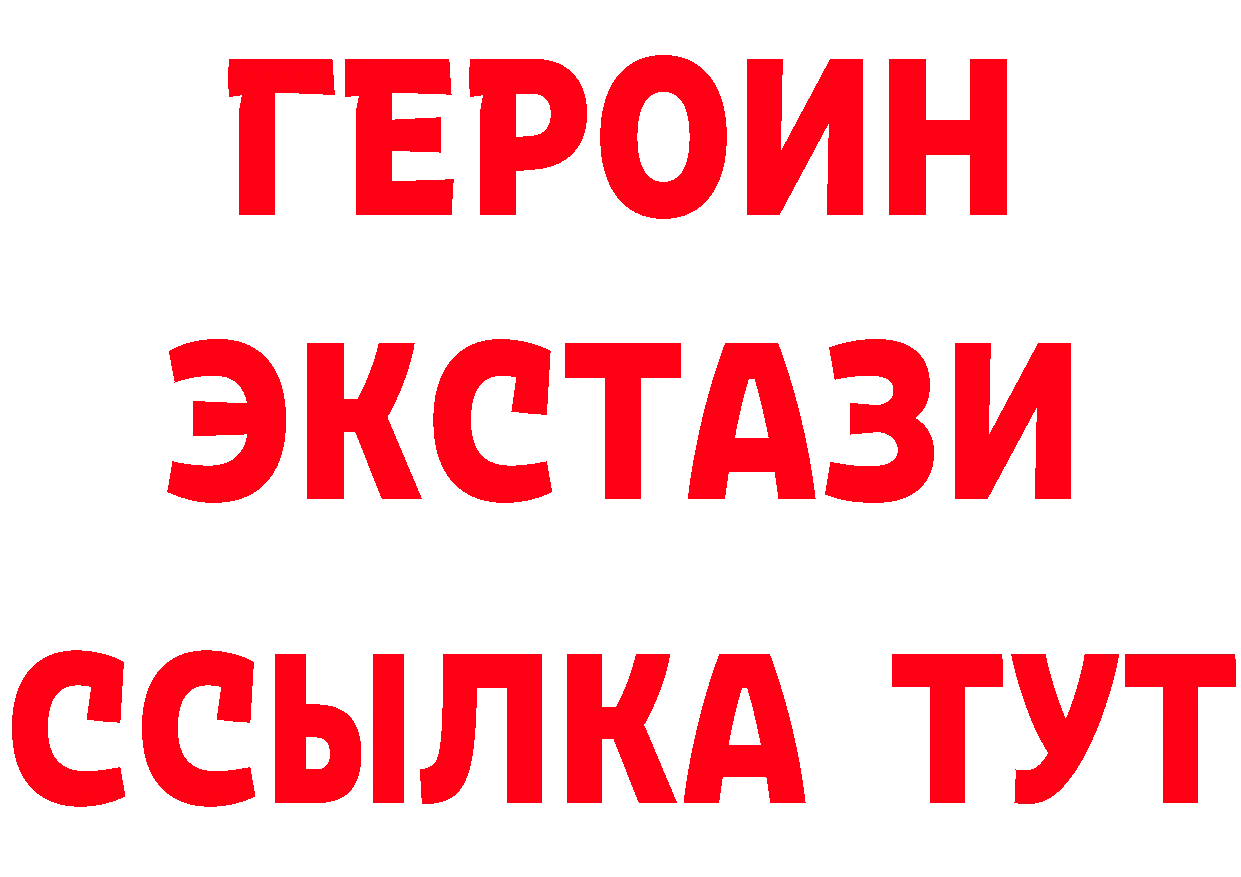 ГЕРОИН
ЭКСТАЗИ
ССЫЛКА ТУТ